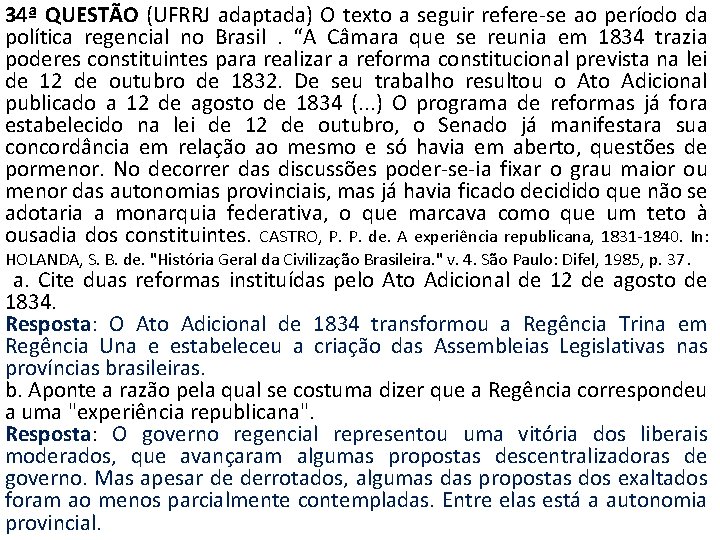 34ª QUESTÃO (UFRRJ adaptada) O texto a seguir refere-se ao período da política regencial no Brasil . “A Câmara que se reunia em 1834 trazia poderes constituintes para realizar a reforma constitucional prevista na lei de 12 de outubro de 1832. De seu trabalho resultou o Ato Adicional publicado a 12 de agosto de 1834 (...) O programa de reformas já fora estabelecido na lei de 12 de outubro, o Senado já manifestara sua concordância em relação ao mesmo e só havia em aberto, questões de pormenor. No decorrer das discussões poder-se-ia fixar o grau maior ou menor das autonomias provinciais, mas já havia ficado decidido que não se adotaria a monarquia federativa, o que marcava como que um teto à ousadia dos constituintes. CASTRO, P. P. de. A experiência republicana, 1831-1840. In: HOLANDA, S. B. de. "História Geral da Civilização Brasileira." v. 4. São Paulo: Difel, 1985, p. 37.

a. Cite duas reformas instituídas pelo Ato Adicional de 12 de agosto de 1834.

Resposta: O Ato Adicional de 1834 transformou a Regência Trina em Regência Una e estabeleceu a criação das Assembleias Legislativas nas províncias brasileiras.

b. Aponte a razão pela qual se costuma dizer que a Regência correspondeu a uma "experiência republicana".

Resposta: O governo regencial representou uma vitória dos liberais moderados, que avançaram algumas propostas descentralizadoras de governo. Mas apesar de derrotados, algumas das propostas dos exaltados foram ao menos parcialmente contempladas. Entre elas está a autonomia provincial.